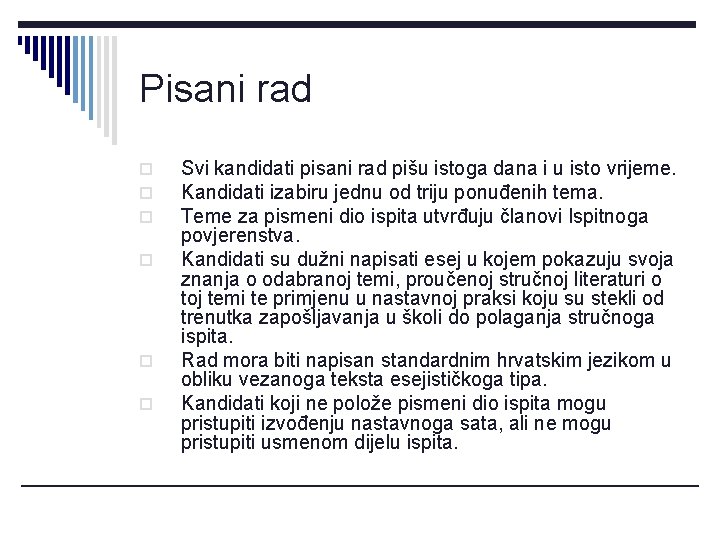 Pisani rad

Svi kandidati pisani rad pišu istoga dana i u isto vrijeme.

Kandidati izabiru jednu od triju ponuđenih tema.

Teme za pismeni dio ispita utvrđuju članovi Ispitnoga povjerenstva.

Kandidati su dužni napisati esej u kojem pokazuju svoja znanja o odabranoj temi, proučenoj stručnoj literaturi o toj temi te primjenu u nastavnoj praksi koju su stekli od trenutka zapošljavanja u školi do polaganja stručnoga ispita.

Rad mora biti napisan standardnim hrvatskim jezikom u obliku vezanoga teksta esejističkoga tipa.

Kandidati koji ne polože pismeni dio ispita mogu pristupiti izvođenju nastavnoga sata, ali ne mogu pristupiti usmenom dijelu ispita.